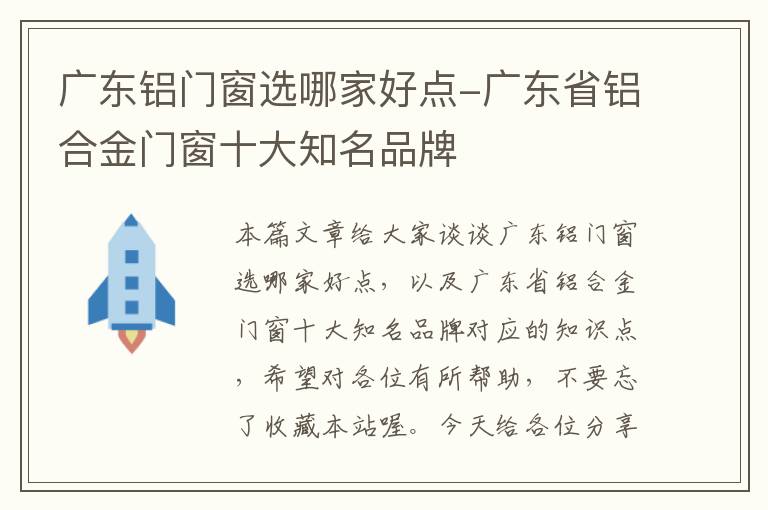 广东铝门窗选哪家好点-广东省铝合金门窗十大知名品牌

本篇文章给大家谈谈广东铝门窗选哪家好点，以及广东省铝合金门窗十大知名品牌对应的知识点，希望对各位有所帮助，不要忘了收藏本站喔。今天给各位分享